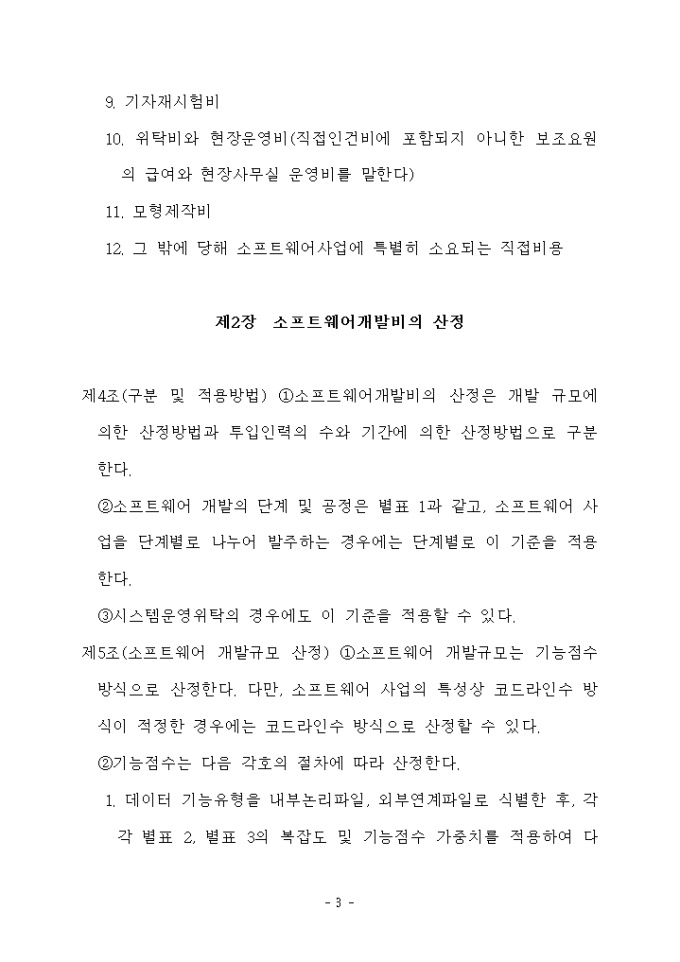 9. 기자재시험비

10. 위탁비와 현장운영비(직접인건비에 포함되지 아니한 보조요원의 급여와 현장사무실 운영비를 말한다)

11. 모형제작비

12. 그 밖에 당해 소프트웨어사업에 특별히 소요되는 직접비용

제2장 소프트웨어개발비의 산정

제4조(구분 및 적용방법) ①소프트웨어개발비의 산정은 개발 규모에 의한 산정방법과 투입인력의 수와 기간에 의한 산정방법으로 구분한다.

②소프트웨어 개발의 단계 및 공정은 별표 1과 같고, 소프트웨어 사업을 단계별로 나누어 발주하는 경우에는 단계별로 이 기준을 적용한다.

③시스템운영위탁의 경우에도 이 기준을 적용할 수 있다.

제5조(소프트웨어 개발규모 산정) ①소프트웨어 개발규모는 기능점수 방식으로 산정한다. 다만, 소프트웨어 사업의 특성상 코드라인수 방식이 적정한 경우에는 코드라인수 방식으로 산정할 수 있다.

②기능점수는 다음 각호의 절차에 따라 산정한다.

1. 데이터 기능유형을 내부논리파일, 외부연계파일로 식별한 후, 각각 별표 2, 별표 3의 복잡도 및 기능점수 가중치를 적용하여 다

- 3 -